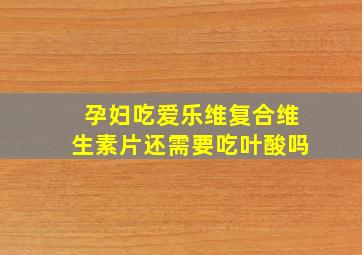 孕妇吃爱乐维复合维生素片还需要吃叶酸吗